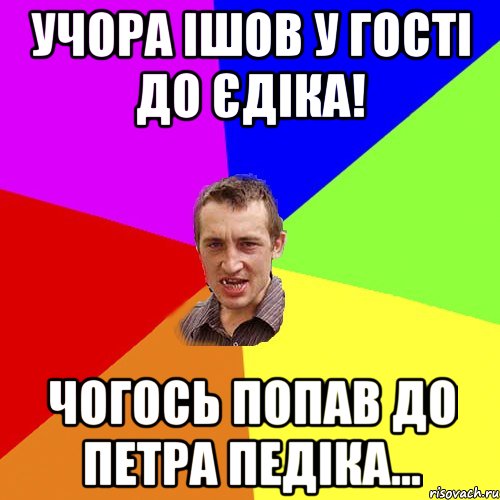 УЧОРА ІШОВ У ГОСТІ ДО ЄДІКА!

ЧОГОСЬ ПОПАВ ДО ПЕТРА ПЕДІКА...

risovach.ru